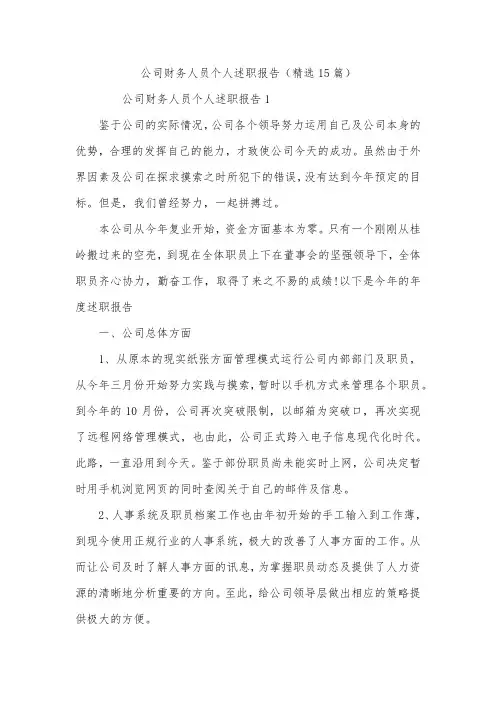 公司财务人员个人述职报告（精选15篇）

公司财务人员个人述职报告1

鉴于公司的实际情况，公司各个领导努力运用自己及公司本身的优势，合理的发挥自己的能力，才致使公司今天的成功。虽然由于外界因素及公司在探求摸索之时所犯下的错误，没有达到今年预定的目标。但是，我们曾经努力，一起拼搏过。

本公司从今年复业开始，资金方面基本为零。只有一个刚刚从桂岭搬过来的空壳，到现在全体职员上下在董事会的坚强领导下，全体职员齐心协力，勤奋工作，取得了来之不易的成绩!以下是今年的年度述职报告

一、公司总体方面

1、从原本的现实纸张方面管理模式运行公司内部部门及职员，从今年三月份开始努力实践与摸索，暂时以手机方式来管理各个职员。到今年的10月份，公司再次突破限制，以邮箱为突破口，再次实现了远程网络管理模式，也由此，公司正式跨入电子信息现代化时代。此路，一直沿用到今天。鉴于部份职员尚未能实时上网，公司决定暂时用手机浏览网页的同时查阅关于自己的邮件及信息。

2、人事系统及职员档案工作也由年初开始的手工输入到工作薄，到现今使用正规行业的人事系统，极大的改善了人事方面的工作。从而让公司及时了解人事方面的讯息，为掌握职员动态及提供了人力资源的清晰地分析重要的方向。至此，给公司领导层做出相应的策略提供极大的方便。